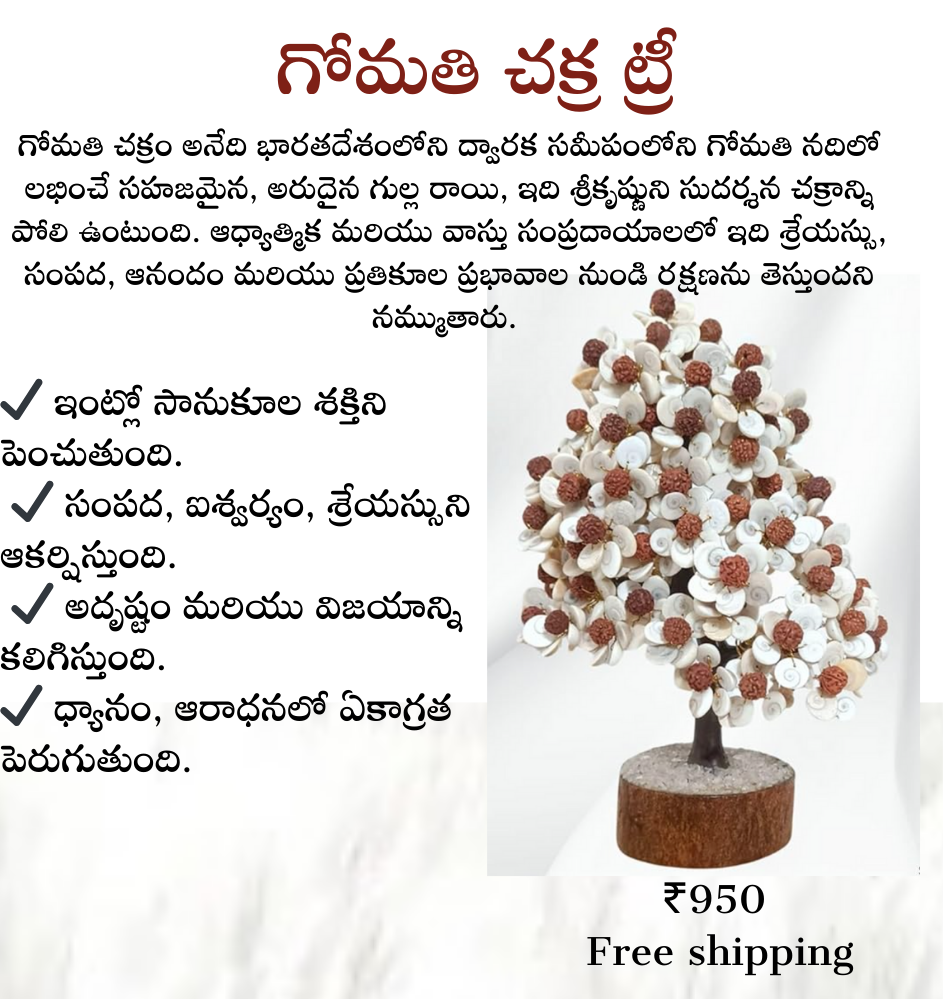 గోమతి చక్ర ట్రీ

గోమతి చక్రం అనేది భారతదేశంలోని ద్వారక సమీపంలోని గోమతి నదిలో లభించే సహజమైన, అరుదైన గుల్ల రాయి, ఇది శ్రీకృష్ణుని సుదర్శన చక్రాన్ని పోలి ఉంటుంది. ఆధ్యాత్మిక మరియు వాస్తు సంప్రదాయాలలో ఇది శ్రేయస్సు, సంపద, ఆనందం మరియు ప్రతికూల ప్రభావాల నుండి రక్షణను తెస్తుందని నమ్ముతారు.

✓ ఇంట్లో సానుకూల శక్తిని పెంచుతుంది.

✓ సంపద, ఐశ్వర్యం, శ్రేయస్సుని ఆకర్షిస్తుంది.

✓ అదృష్టం మరియు విజయాన్ని కలిగిస్తుంది.

✓ ధ్యానం, ఆరాధనలో ఏకాగ్రత పెరుగుతుంది.

₹950
Free shipping